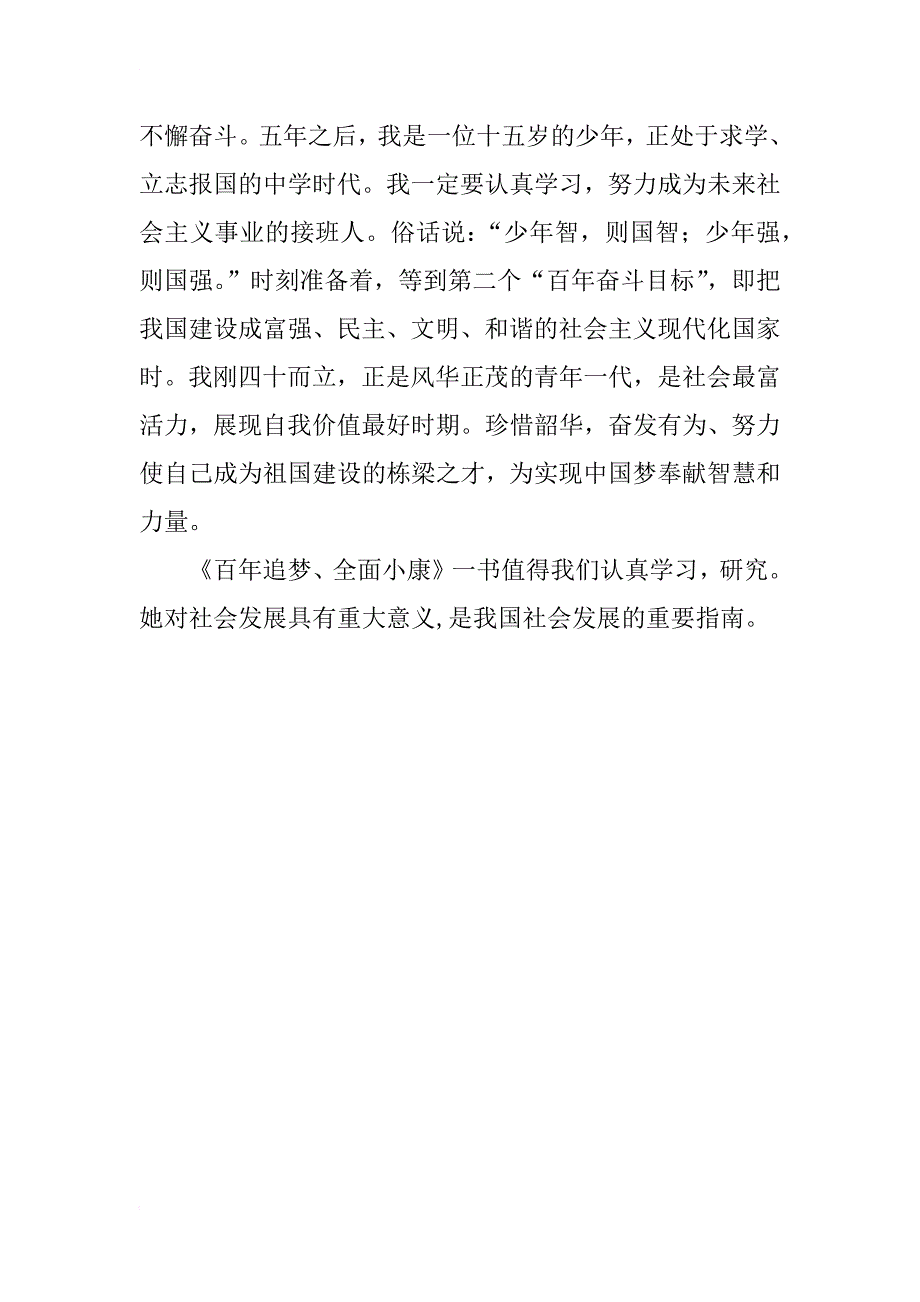 不懈奋斗。五年之后，我是一位十五岁的少年，正处于求学、立志报国的中学时代。我一定要认真学习，努力成为未来社会主义事业的接班人。俗话说：“少年智，则国智；少年强，则国强。”时刻准备着，等到第二个“百年奋斗目标”，即把我国建设成富强、民主、文明、和谐的社会主义现代化国家时。我刚四十而立，正是风华正茂的青年一代，是社会最富活力，展现自我价值最好时期。珍惜韶华，奋发有为、努力使自己成为祖国建设的栋梁之才，为实现中国梦奉献智慧和力量。

《百年追梦、全面小康》一书值得我们认真学习，研究。她对社会发展具有重大意义,是我国社会发展的重要指南。